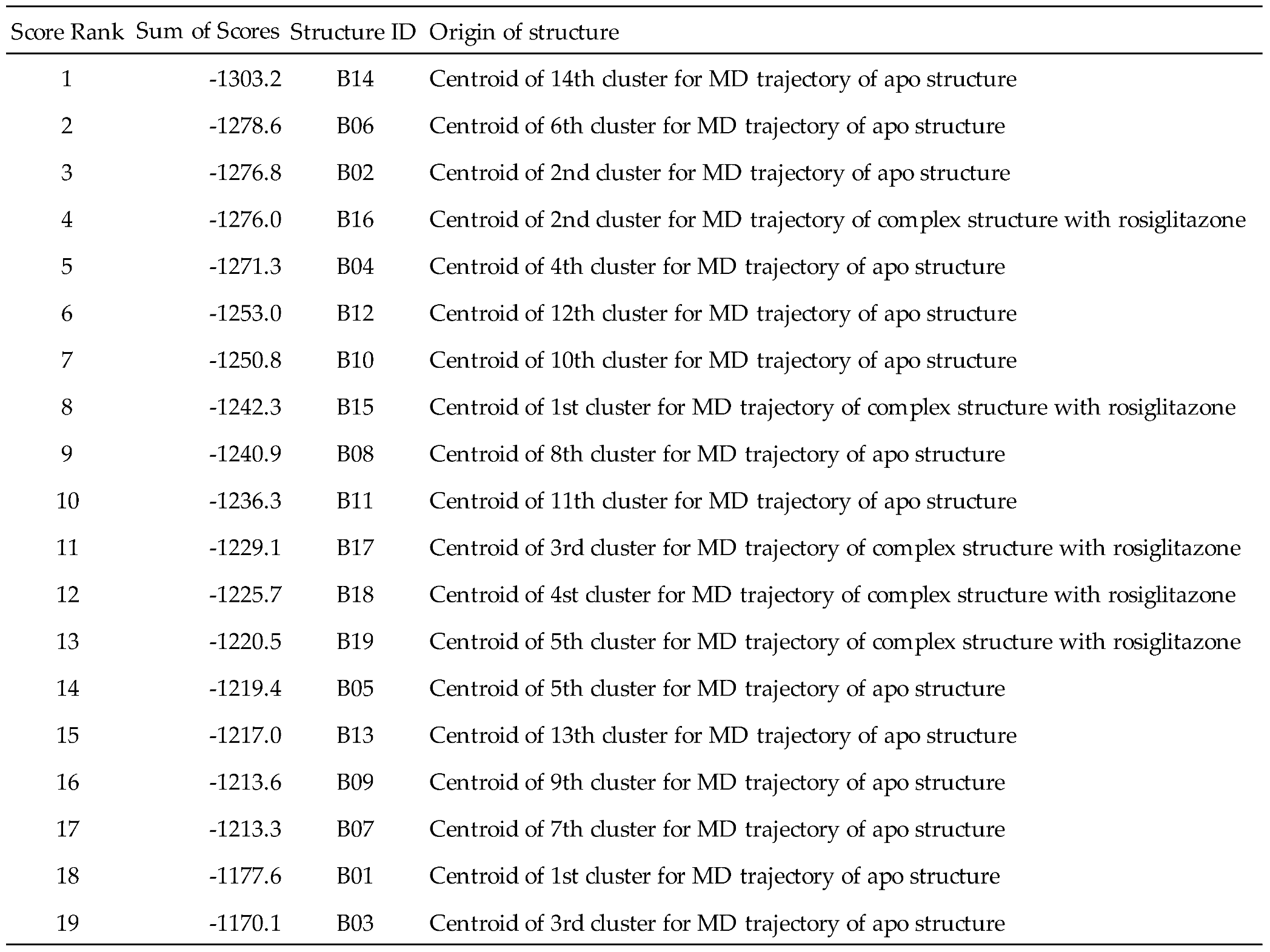 | Score Rank | Sum of Scores | Structure ID | Origin of structure |
|---|---|---|---|
| 1 | -1303.2 | B14 | Centroid of 14th cluster for MD trajectory of apo structure |
| 2 | -1278.6 | B06 | Centroid of 6th cluster for MD trajectory of apo structure |
| 3 | -1276.8 | B02 | Centroid of 2nd cluster for MD trajectory of apo structure |
| 4 | -1276.0 | B16 | Centroid of 2nd cluster for MD trajectory of complex structure with rosiglitazone |
| 5 | -1271.3 | B04 | Centroid of 4th cluster for MD trajectory of apo structure |
| 6 | -1253.0 | B12 | Centroid of 12th cluster for MD trajectory of apo structure |
| 7 | -1250.8 | B10 | Centroid of 10th cluster for MD trajectory of apo structure |
| 8 | -1242.3 | B15 | Centroid of 1st cluster for MD trajectory of complex structure with rosiglitazone |
| 9 | -1240.9 | B08 | Centroid of 8th cluster for MD trajectory of apo structure |
| 10 | -1236.3 | B11 | Centroid of 11th cluster for MD trajectory of apo structure |
| 11 | -1229.1 | B17 | Centroid of 3rd cluster for MD trajectory of complex structure with rosiglitazone |
| 12 | -1225.7 | B18 | Centroid of 4st cluster for MD trajectory of complex structure with rosiglitazone |
| 13 | -1220.5 | B19 | Centroid of 5th cluster for MD trajectory of complex structure with rosiglitazone |
| 14 | -1219.4 | B05 | Centroid of 5th cluster for MD trajectory of apo structure |
| 15 | -1217.0 | B13 | Centroid of 13th cluster for MD trajectory of apo structure |
| 16 | -1213.6 | B09 | Centroid of 9th cluster for MD trajectory of apo structure |
| 17 | -1213.3 | B07 | Centroid of 7th cluster for MD trajectory of apo structure |
| 18 | -1177.6 | B01 | Centroid of 1st cluster for MD trajectory of apo structure |
| 19 | -1170.1 | B03 | Centroid of 3rd cluster for MD trajectory of apo structure |